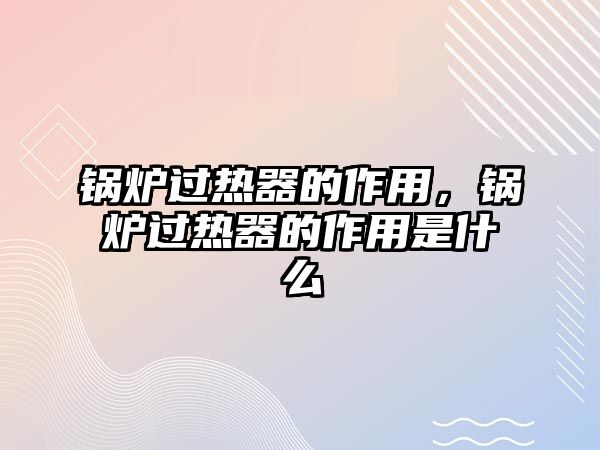 锅炉过热器的作用，锅炉过热器的作用是什么